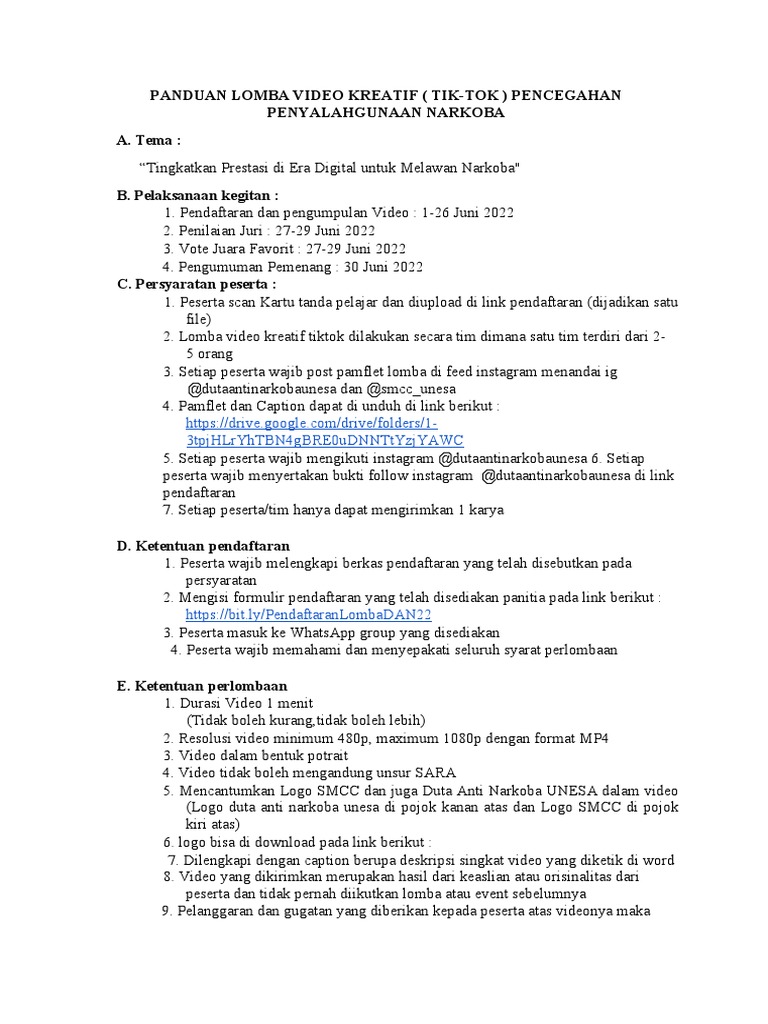 PANDUAN LOMBA VIDEO KREATIF ( TIK-TOK ) PENCEGAHAN PENYALAHGUNAAN NARKOBA

A. Tema :

“Tingkatkan Prestasi di Era Digital untuk Melawan Narkoba"

B. Pelaksanaan kegitan :
1. Pendaftaran dan pengumpulan Video : 1-26 Juni 2022
2. Penilaian Juri : 27-29 Juni 2022
3. Vote Juara Favorit : 27-29 Juni 2022
4. Pengumuman Pemenang : 30 Juni 2022

C. Persyaratan peserta :
1. Peserta scan Kartu tanda pelajar dan diupload di link pendaftaran (dijadikan satu file)
2. Lomba video kreatif tiktok dilakukan secara tim dimana satu tim terdiri dari 2-5 orang
3. Setiap peserta wajib post pamflet lomba di feed instagram menandai ig @dutaantinarkobaunesa dan @smcc_unesa
4. Pamflet dan Caption dapat di unduh di link berikut : https://drive.google.com/drive/folders/1-3tpjHLrYhTBN4gBRE0uDNNTtYzjYAWC
5. Setiap peserta wajib mengikuti instagram @dutaantinarkobaunesa 6. Setiap peserta wajib menyertakan bukti follow instagram @dutaantinarkobaunesa di link pendaftaran
7. Setiap peserta/tim hanya dapat mengirimkan 1 karya

D. Ketentuan pendaftaran
1. Peserta wajib melengkapi berkas pendaftaran yang telah disebutkan pada persyaratan
2. Mengisi formulir pendaftaran yang telah disediakan panitia pada link berikut : https://bit.ly/PendaftaranLombaDAN22
3. Peserta masuk ke WhatsApp group yang disediakan
4. Peserta wajib memahami dan menyepakati seluruh syarat perlombaan

E. Ketentuan perlombaan
1. Durasi Video 1 menit
(Tidak boleh kurang,tidak boleh lebih)
2. Resolusi video minimum 480p, maximum 1080p dengan format MP4
3. Video dalam bentuk potrait
4. Video tidak boleh mengandung unsur SARA
5. Mencantumkan Logo SMCC dan juga Duta Anti Narkoba UNESA dalam video (Logo duta anti narkoba unesa di pojok kanan atas dan Logo SMCC di pojok kiri atas)
6. logo bisa di download pada link berikut :
7. Dilengkapi dengan caption berupa deskripsi singkat video yang diketik di word
8. Video yang dikirimkan merupakan hasil dari keaslian atau orisinalitas dari peserta dan tidak pernah diikutkan lomba atau event sebelumnya
9. Pelanggaran dan gugatan yang diberikan kepada peserta atas videonya maka